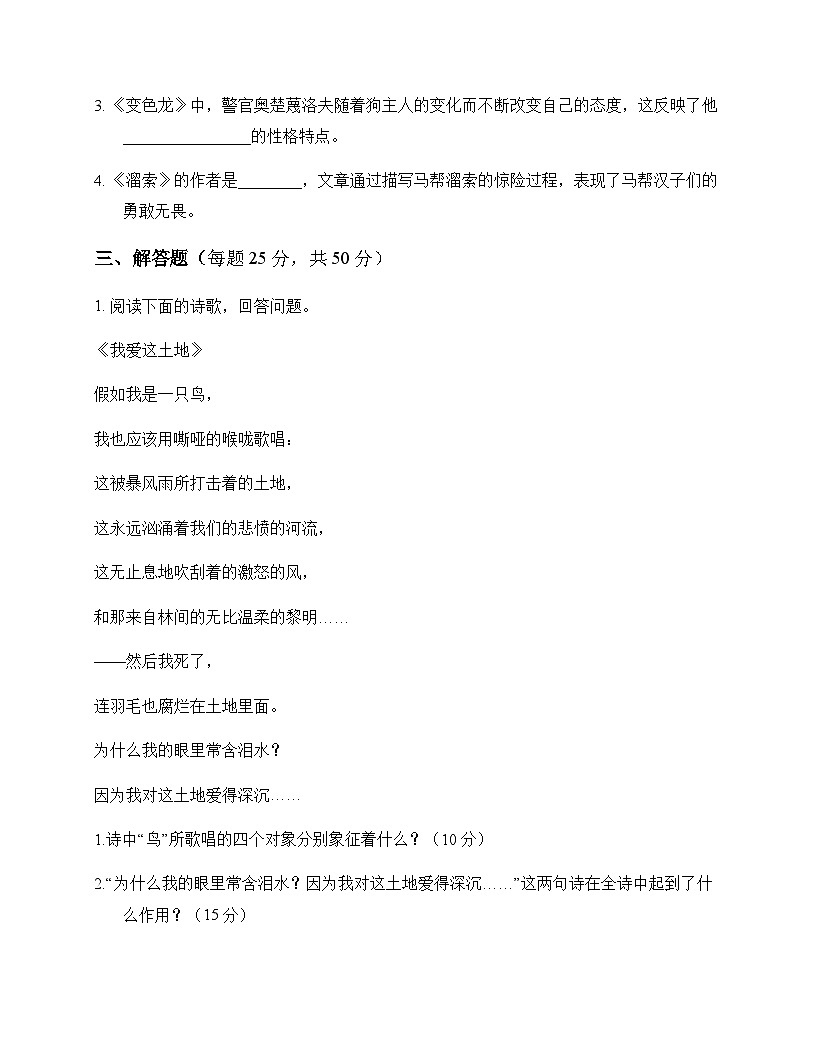 3. 《变色龙》中，警官奥楚蔑洛夫随着狗主人的变化而不断改变自己的态度，这反映了他________________的性格特点。

4. 《溜索》的作者是________，文章通过描写马帮溜索的惊险过程，表现了马帮汉子们的勇敢无畏。

三、解答题（每题 25 分，共 50 分）

1. 阅读下面的诗歌，回答问题。

《我爱这土地》

假如我是一只鸟，

我也应该用嘶哑的喉咙歌唱：

这被暴风雨所打击着的土地，

这永远汹涌着我们的悲愤的河流，

这无止息地吹刮着的激怒的风，

和那来自林间的无比温柔的黎明……

——然后我死了，

连羽毛也腐烂在土地里面。

为什么我的眼里常含泪水？

因为我对这土地爱得深沉……

1.诗中“鸟”所歌唱的四个对象分别象征着什么？（10 分）

2.“为什么我的眼里常含泪水？因为我对这土地爱得深沉……”这两句诗在全诗中起到了什么作用？（15 分）